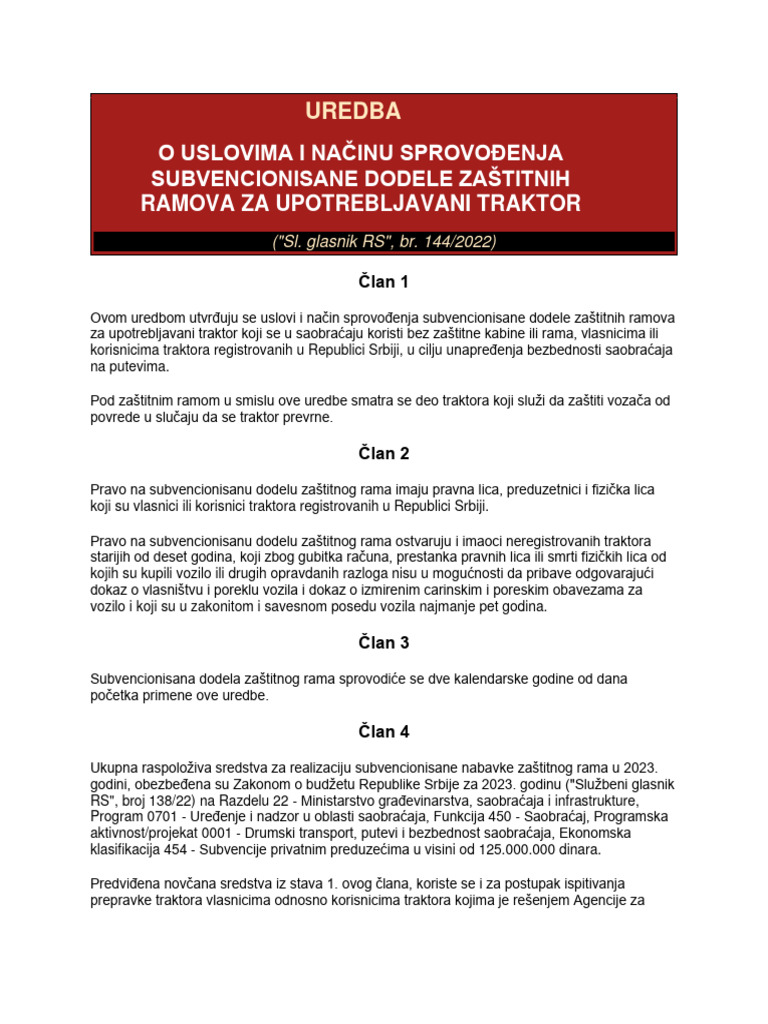 UREDBA

O USLOVIMA I NAČINU SPROVOĐENJA SUBVENCIONISANE DODELE ZAŠTITNIH RAMOVA ZA UPOTREBLJAVANI TRAKTOR

("Sl. glasnik RS", br. 144/2022)

Član 1

Ovom uredbom utvrđuju se uslovi i način sprovođenja subvencionisane dodele zaštitnih ramova za upotrebljavani traktor koji se u saobraćaju koristi bez zaštitne kabine ili rama, vlasnicima ili korisnicima traktora registrovanih u Republici Srbiji, u cilju unapređenja bezbednosti saobraćaja na putevima.

Pod zaštitnim ramom u smislu ove uredbe smatra se deo traktora koji služi da zaštiti vozača od povrede u slučaju da se traktor prevrne.

Član 2

Pravo na subvencionisanu dodelu zaštitnog rama imaju pravna lica, preduzetnici i fizička lica koji su vlasnici ili korisnici traktora registrovanih u Republici Srbiji.

Pravo na subvencionisanu dodelu zaštitnog rama ostvaruju i imaoci neregistrovanih traktora starijih od deset godina, koji zbog gubitka računa, prestanka pravnih lica ili smrti fizičkih lica od kojih su kupili vozilo ili drugih opravdanih razloga nisu u mogućnosti da pribave odgovarajući dokaz o vlasništvu i poreklu vozila i dokaz o izmirenim carinskim i poreskim obavezama za vozilo i koji su u zakonitom i savesnom posedu vozila najmanje pet godina.

Član 3

Subvencionisana dodela zaštitnog rama sprovodiće se dve kalendarske godine od dana početka primene ove uredbe.

Član 4

Ukupna raspoloživa sredstva za realizaciju subvencionisane nabavke zaštitnog rama u 2023. godini, obezbeđena su Zakonom o budžetu Republike Srbije za 2023. godinu ("Službeni glasnik RS", broj 138/22) na Razdelu 22 - Ministarstvo građevinarstva, saobraćaja i infrastrukture, Program 0701 - Uređenje i nadzor u oblasti saobraćaja, Funkcija 450 - Saobraćaj, Programska aktivnost/projekat 0001 - Drumski transport, putevi i bezbednost saobraćaja, Ekonomska klasifikacija 454 - Subvencije privatnim preduzećima u visini od 125.000.000 dinara.

Predviđena novčana sredstva iz stava 1. ovog člana, koriste se i za postupak ispitivanja prepravke traktora vlasnicima odnosno korisnicima traktora kojima je rešenjem Agencije za